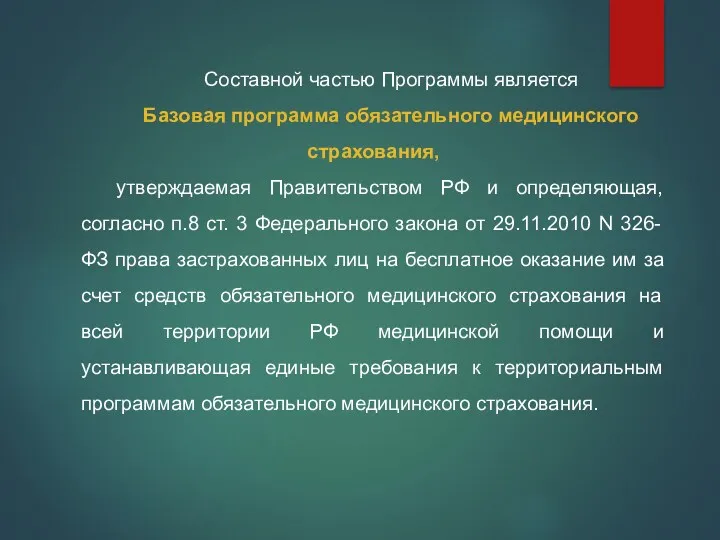 Составной частью Программы является

Базовая программа обязательного медицинского страхования,

утверждаемая Правительством РФ и определяющая, согласно п.8 ст. 3 Федерального закона от 29.11.2010 N 326-ФЗ права застрахованных лиц на бесплатное оказание им за счет средств обязательного медицинского страхования на всей территории РФ медицинской помощи и устанавливающая единые требования к территориальным программам обязательного медицинского страхования.